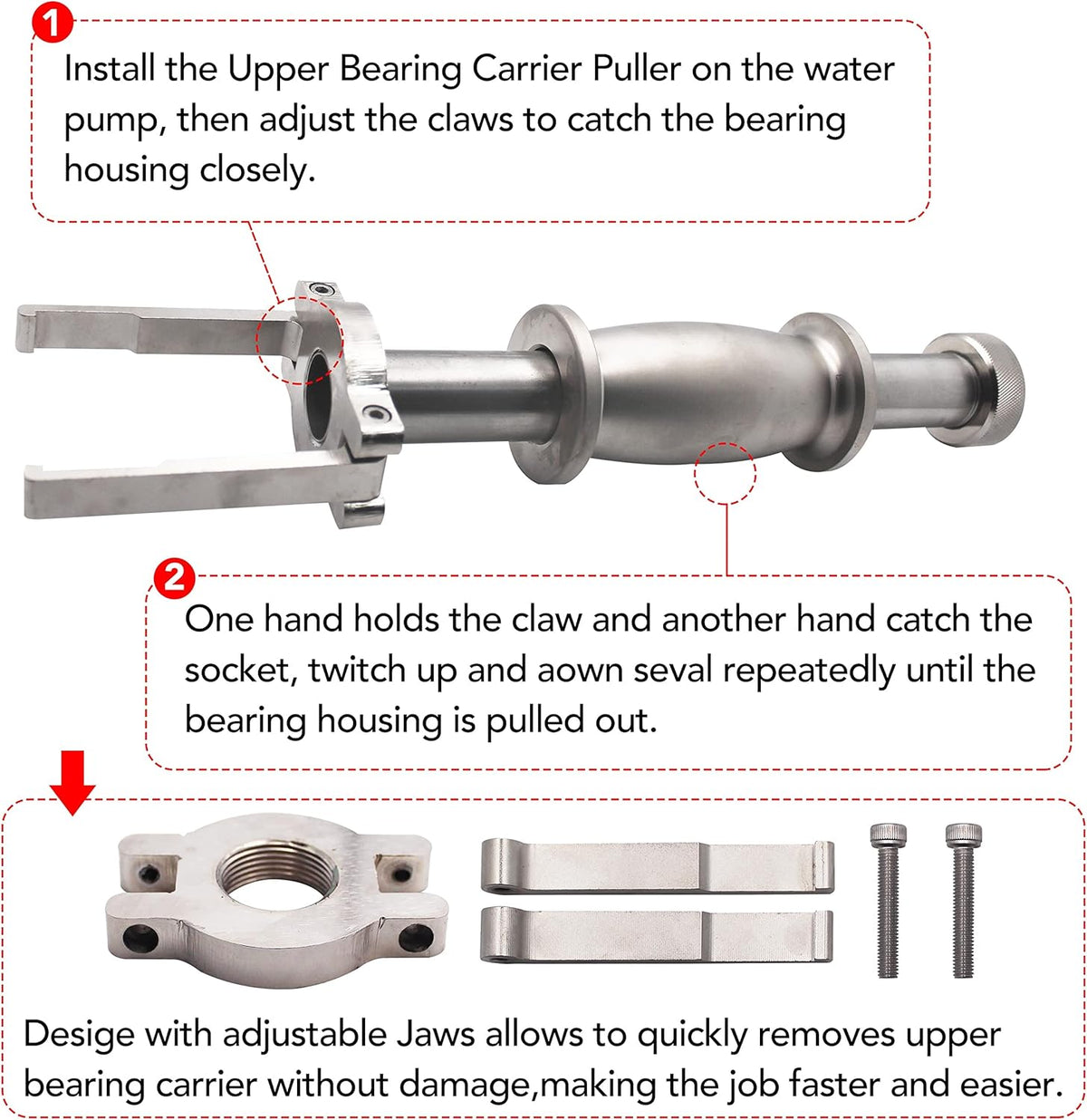 1

Install the Upper Bearing Carrier Puller on the water pump, then adjust the claws to catch the bearing housing closely.

2

One hand holds the claw and another hand catch the socket, twitch up and aown seval repeatedly until the bearing housing is pulled out.

Desige with adjustable Jaws allows to quickly removes upper bearing carrier without damage,making the job faster and easier.